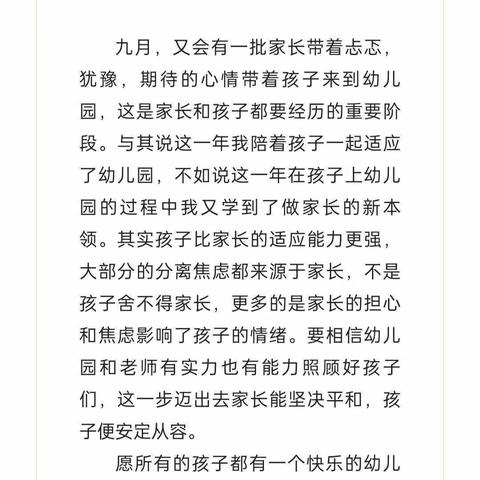 九月，又会有一批家长带着忐忑，犹豫，期待的心情带着孩子来到幼儿园，这是家长和孩子都要经历的重要阶段。与其说这一年我陪着孩子一起适应了幼儿园，不如说这一年在孩子上幼儿园的过程中我又学到了做家长的新本领。其实孩子比家长的适应能力更强，大部分的分离焦虑都来源于家长，不是孩子舍不得家长，更多的是家长的担心和焦虑影响了孩子的情绪。要相信幼儿园和老师有实力也有能力照顾好孩子们，这一步迈出去家长能坚决平和，孩子便安定从容。

愿所有的孩子都有一个快乐的幼儿